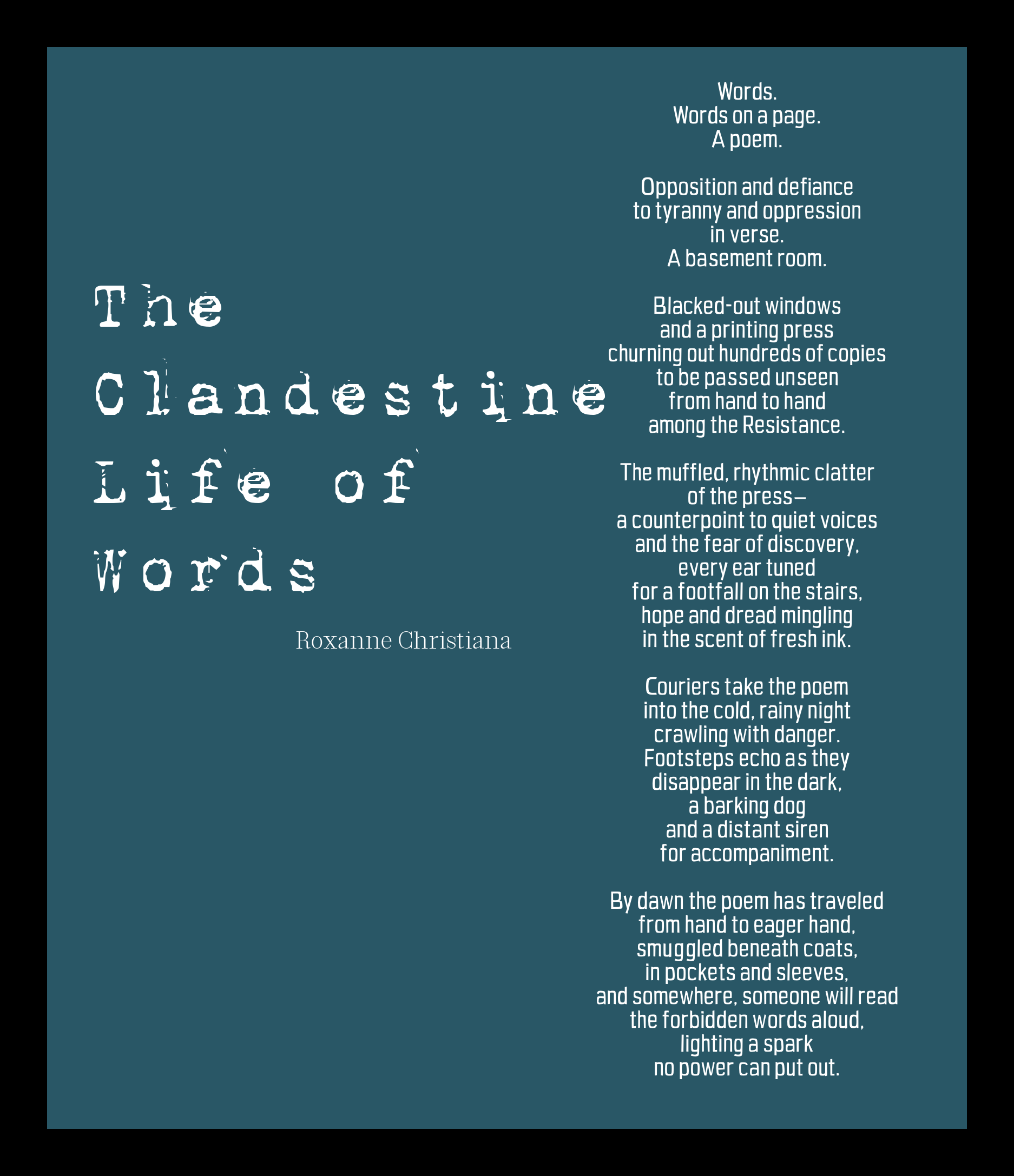 The Clandestine Life of Words

Roxanne Christiana

Words.
Words on a page.
A poem.

Opposition and defiance
to tyranny and oppression
in verse.
A basement room.

Blacked-out windows
and a printing press
churning out hundreds of copies
to be passed unseen
from hand to hand
among the Resistance.

The muffled, rhythmic clatter
of the press—
a counterpoint to quiet voices
and the fear of discovery,
every ear tuned
for a footfall on the stairs,
hope and dread mingling
in the scent of fresh ink.

Couriers take the poem
into the cold, rainy night
crawling with danger.
Footsteps echo as they
disappear in the dark,
a barking dog
and a distant siren
for accompaniment.

By dawn the poem has traveled
from hand to eager hand,
smuggled beneath coats,
in pockets and sleeves,
and somewhere, someone will read
the forbidden words aloud,
lighting a spark
no power can put out.